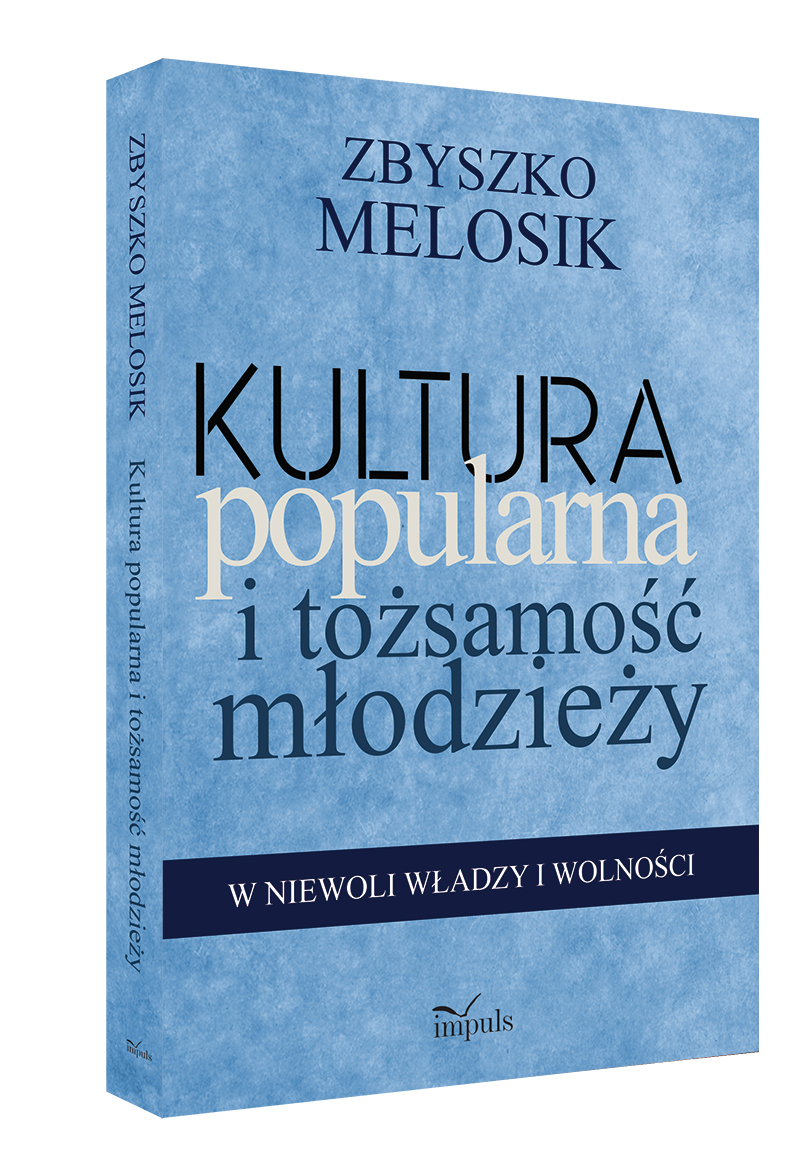 ZBYSZKO MELOSIK Kultura popularna i tożsamość młodzieży

impuls

ZBYSZKO MELOSIK

KULTURA popularna i tożsamość młodzieży

W NIEWOLI WŁADZY I WOLNOŚCI

impuls